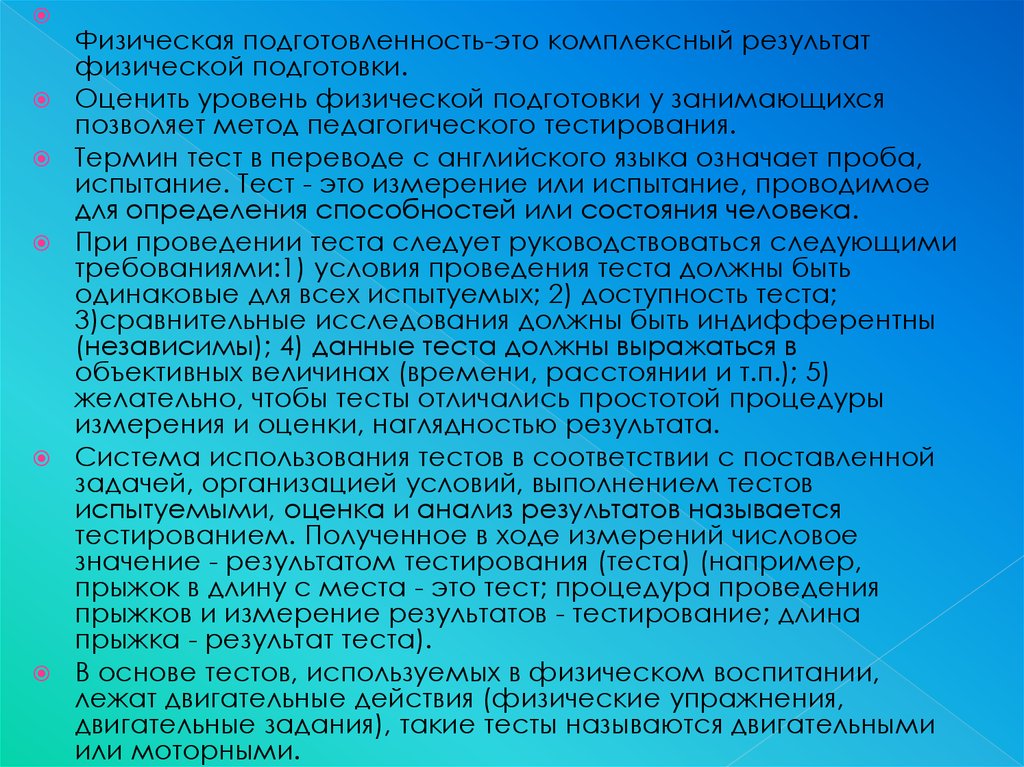 Физическая подготовленность-это комплексный результат физической подготовки.

Оценить уровень физической подготовки у занимающихся позволяет метод педагогического тестирования.

Термин тест в переводе с английского языка означает проба, испытание. Тест - это измерение или испытание, проводимое для определения способностей или состояния человека.

При проведении теста следует руководствоваться следующими требованиями:1) условия проведения теста должны быть одинаковые для всех испытуемых; 2) доступность теста; 3)сравнительные исследования должны быть индифферентны (независимы); 4) данные теста должны выражаться в объективных величинах (времени, расстоянии и т.п.); 5) желательно, чтобы тесты отличались простотой процедуры измерения и оценки, наглядностью результата.

Система использования тестов в соответствии с поставленной задачей, организацией условий, выполнением тестов испытуемыми, оценка и анализ результатов называется тестированием. Полученное в ходе измерений числовое значение - результатом тестирования (теста) (например, прыжок в длину с места - это тест; процедура проведения прыжков и измерение результатов - тестирование; длина прыжка - результат теста).

В основе тестов, используемых в физическом воспитании, лежат двигательные действия (физические упражнения, двигательные задания), такие тесты называются двигательными или моторными.